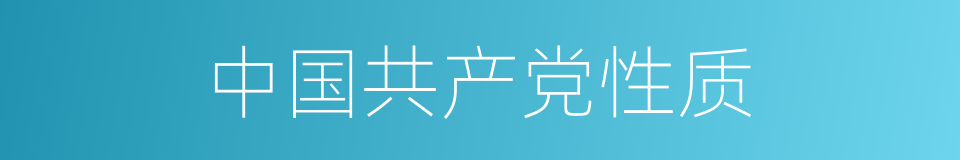 中国共产党性质